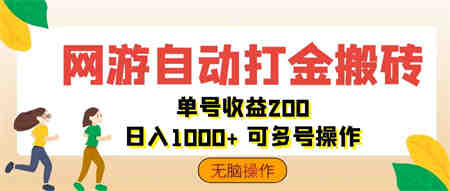 网游自动打金搬砖

单号收益200

日入1000+ 可多号操作

无脑操作